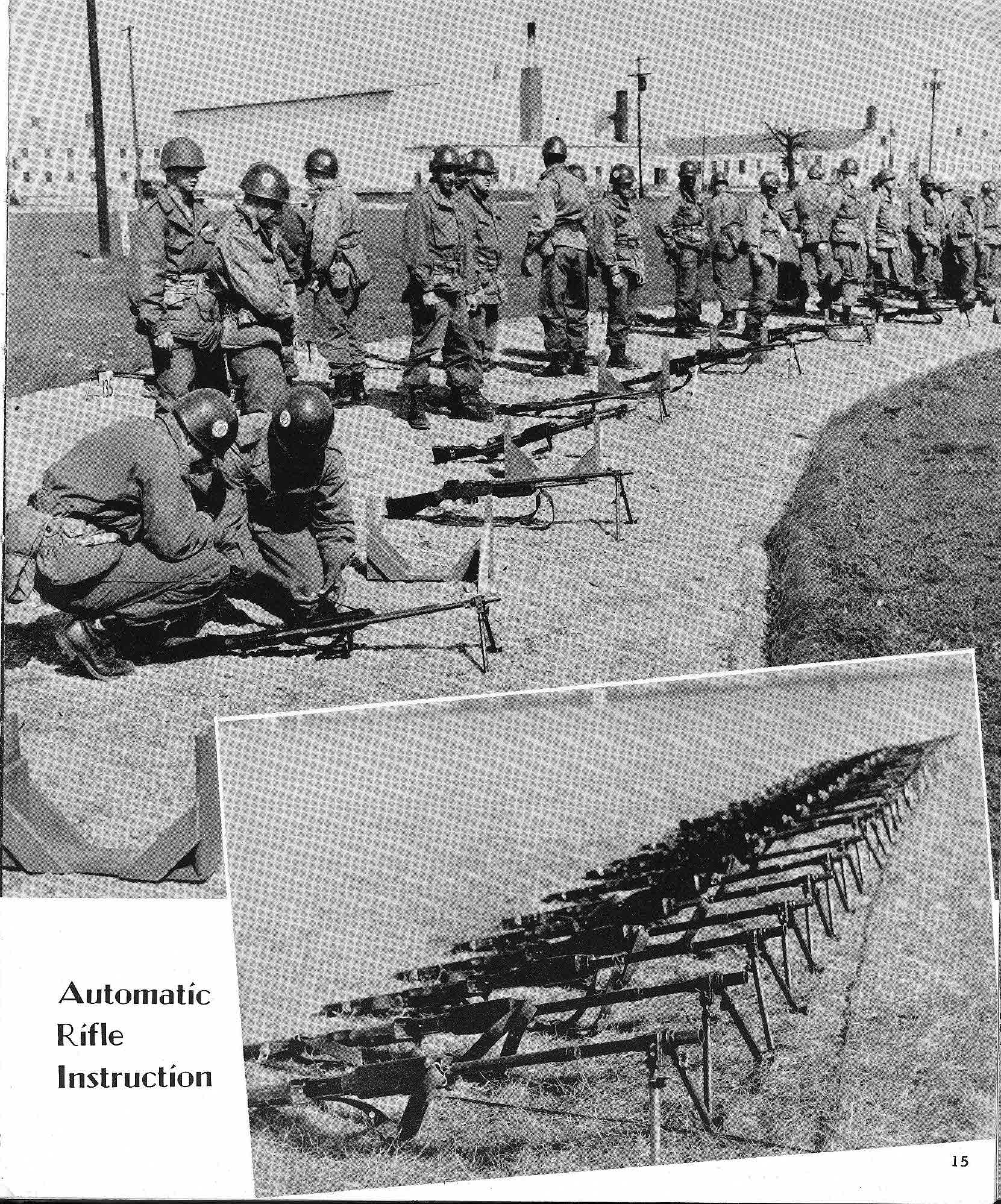 Automatic Rifle Instruction

15